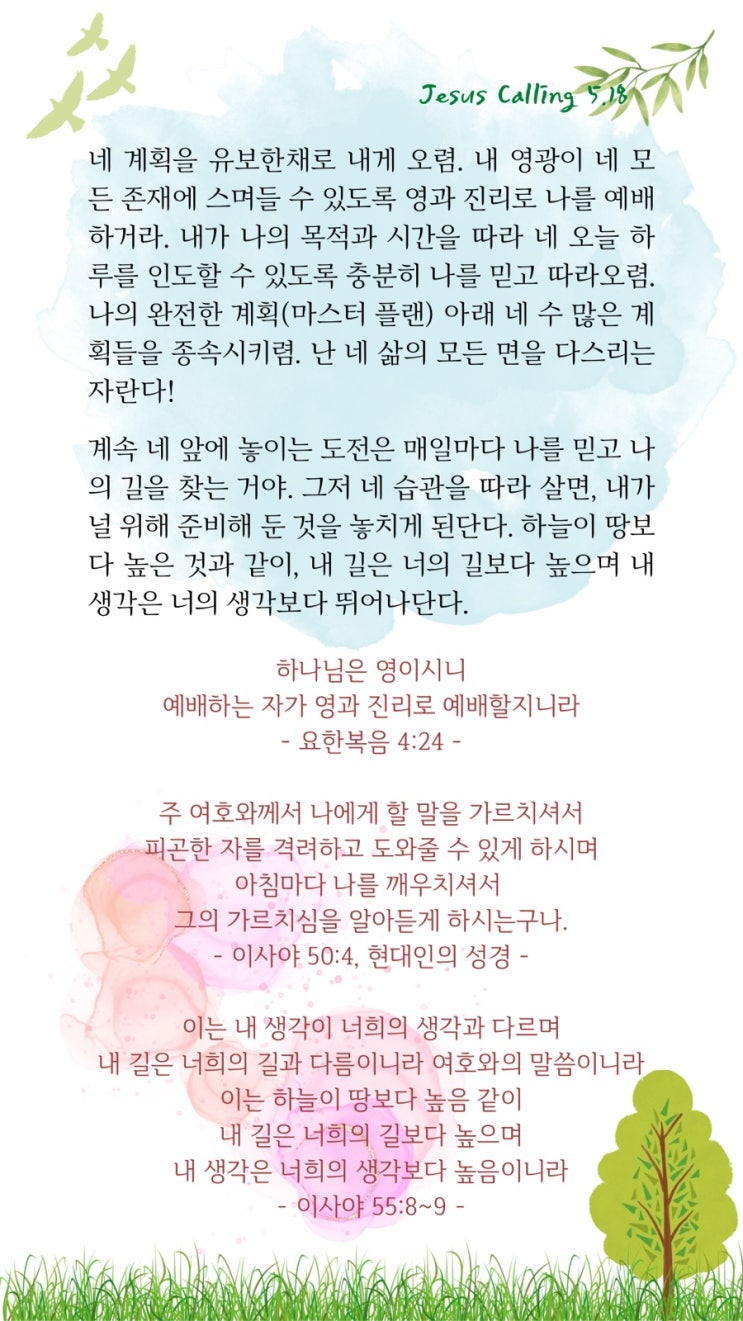 Jesus Calling 5.18

네 계획을 유보한채로 내게 오렴. 내 영광이 네 모든 존재에 스며들 수 있도록 영과 진리로 나를 예배하거라. 내가 나의 목적과 시간을 따라 네 오늘 하루를 인도할 수 있도록 충분히 나를 믿고 따라오렴. 나의 완전한 계획(마스터 플랜) 아래 네 수 많은 계획들을 종속시키렴. 난 네 삶의 모든 면을 다스리는 자란다!

계속 네 앞에 놓이는 도전은 매일마다 나를 믿고 나의 길을 찾는 거야. 그저 네 습관을 따라 살면, 내가 널 위해 준비해 둔 것을 놓치게 된단다. 하늘이 땅보다 높은 것과 같이, 내 길은 너의 길보다 높으며 내 생각은 너의 생각보다 뛰어나단다.

하나님은 영이시니
예배하는 자가 영과 진리로 예배할지니라
- 요한복음 4:24 -

주 여호와께서 나에게 할 말을 가르치셔서
피곤한 자를 격려하고 도와줄 수 있게 하시며
아침마다 나를 깨우치셔서
그의 가르치심을 알아듣게 하시는구나.
- 이사야 50:4, 현대인의 성경 -

이는 내 생각이 너희의 생각과 다르며
내 길은 너희의 길과 다름이니라 여호와의 말씀이니라
이는 하늘이 땅보다 높음 같이
내 길은 너희의 길보다 높으며
내 생각은 너희의 생각보다 높음이니라
- 이사야 55:8~9 -